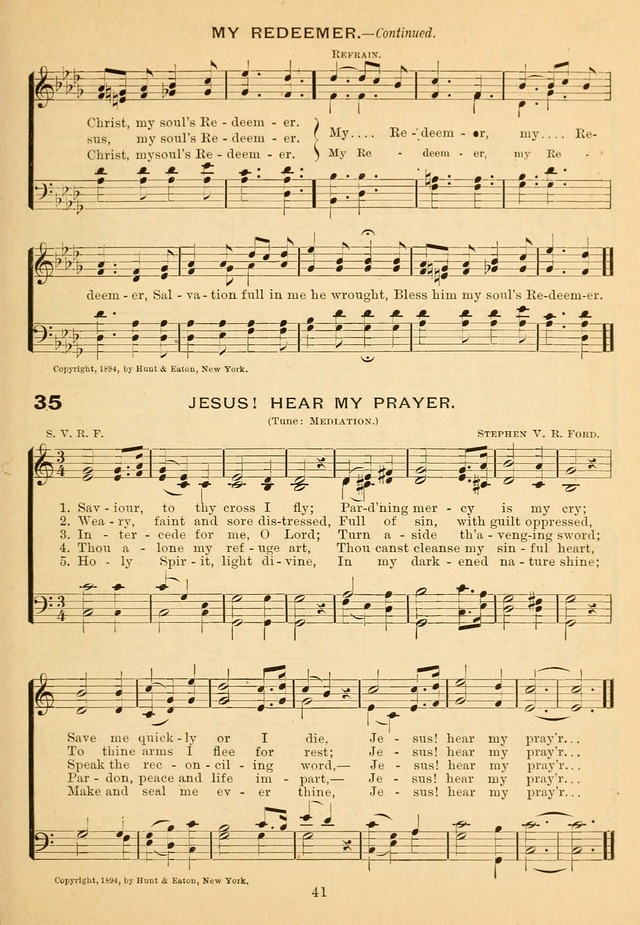 MY REDEEMER.—Continued.

REFRAIN.

Christ, my soul's Re - deem - er.
sus, my soul's Re - deem - er.
Christ, mysoul's Re - deem - er.

My.... Re - deem - er, my.... Re-
My Re - deem - er, my Re -

deem - er, Sal - va - tion full in me he wrought, Bless him my soul's Re-deem-er.

Copyright, 1894, by Hunt & Eaton, New York.

35 JESUS! HEAR MY PRAYER.

(Tune: MEDIATION.)

S. V. R. F. STEPHEN V. R. FORD.

1. Sav - iour, to thy cross I fly; Par-d'ning mer - cy is my cry;
2. Wea - ry, faint and sore dis-tressed, Full of sin, with guilt oppressed,
3. In - ter - cede for me, O Lord; Turn a - side th'a - veng-ing sword;
4. Thou a - lone my ref - uge art, Thou canst cleanse my sin - ful heart,
5. Ho - ly Spir - it, light di - vine, In my dark - ened na - ture shine;

Save me quick - ly or I die. Je - sus! hear my pray'r...
To thine arms I flee for rest; Je - sus! hear my pray'r...
Speak the rec - on - cil - ing word,— Je - sus! hear my pray'r...
Par - don, peace and life im - part,— Je - sus! hear my pray'r...
Make and seal me ev - er thine, Je - sus! hear my pray'r...

Copyright, 1894, by Hunt & Eaton, New York.

41